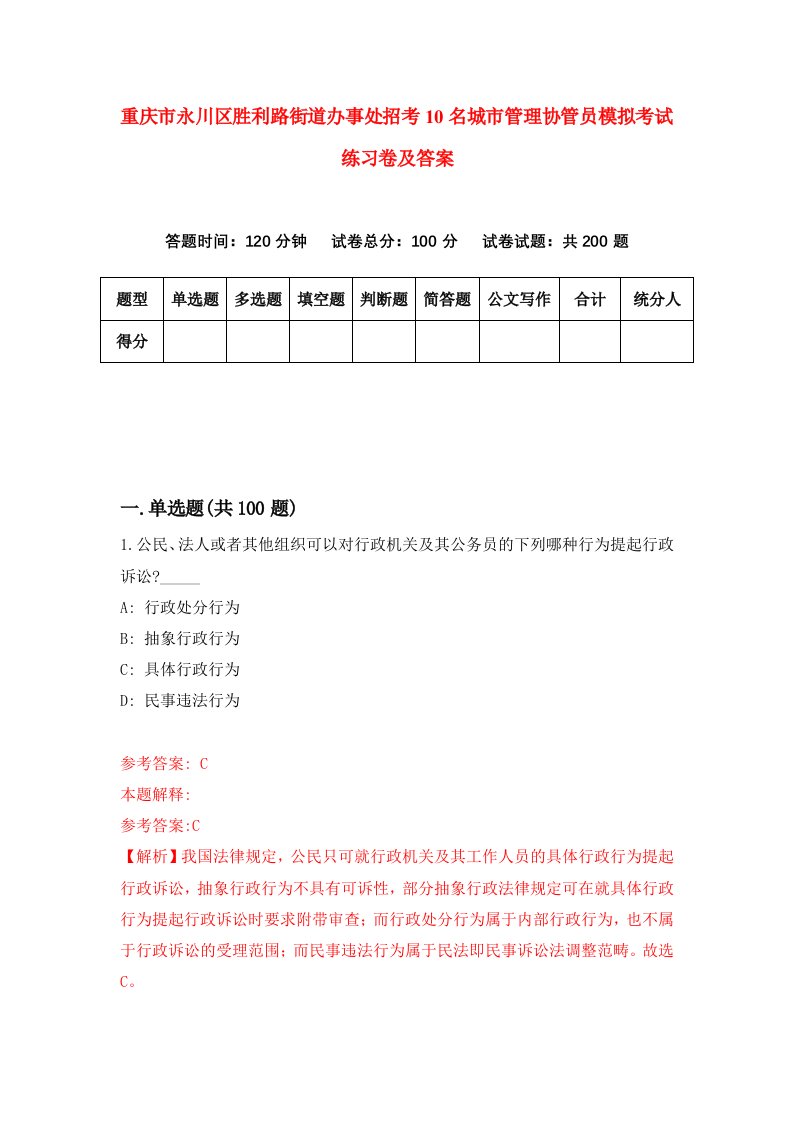 重庆市永川区胜利路街道办事处招考10名城市管理协管员模拟考试练习卷及答案

答题时间：120分钟　试卷总分：100分　试卷试题：共200题

| 题型 | 单选题 | 多选题 | 填空题 | 判断题 | 简答题 | 公文写作 | 合计 | 统分人 |
|---|---|---|---|---|---|---|---|---|
| 得分 | | | | | | | | |

一.单选题(共100题)

1.公民、法人或者其他组织可以对行政机关及其公务员的下列哪种行为提起行政诉讼?_____

A: 行政处分行为

B: 抽象行政行为

C: 具体行政行为

D: 民事违法行为

参考答案: C

本题解释:

参考答案:C

【解析】我国法律规定，公民只可就行政机关及其工作人员的具体行政行为提起行政诉讼，抽象行政行为不具有可诉性，部分抽象行政法律规定可在就具体行政行为提起行政诉讼时要求附带审查；而行政处分行为属于内部行政行为，也不属于行政诉讼的受理范围；而民事违法行为属于民法即民事诉讼法调整范畴。故选C。